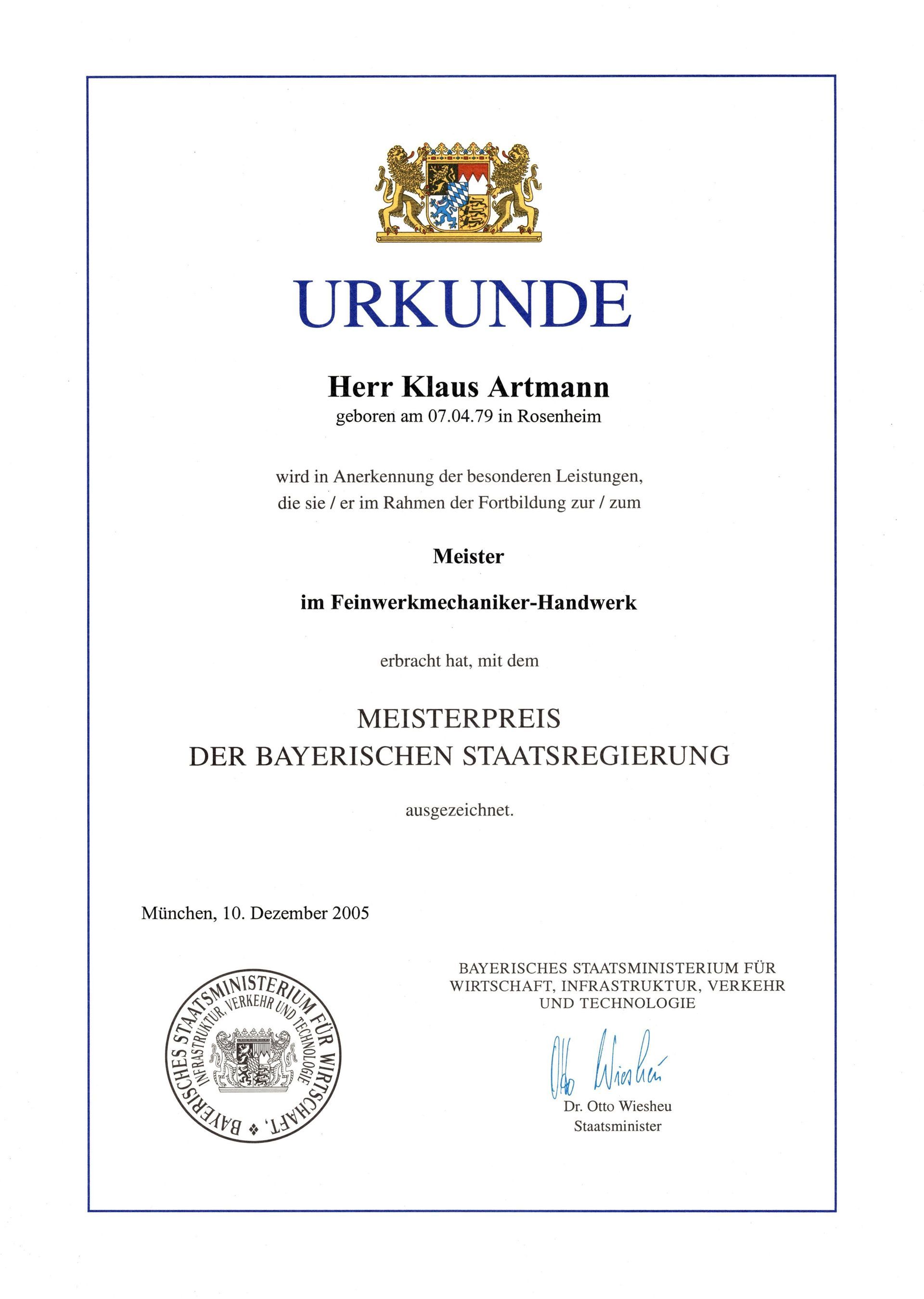 URKUNDE

Herr Klaus Artmann
geboren am 07.04.79 in Rosenheim

wird in Anerkennung der besonderen Leistungen, die sie / er im Rahmen der Fortbildung zur / zum

Meister

im Feinwerkmechaniker-Handwerk

erbracht hat, mit dem

MEISTERPREIS
DER BAYERISCHEN STAATSREGIERUNG

ausgezeichnet.

München, 10. Dezember 2005

BAYERISCHES STAATSMINISTERIUM FÜR WIRTSCHAFT, INFRASTRUKTUR, VERKEHR UND TECHNOLOGIE

BAYERISCHES STAATSMINISTERIUM FÜR WIRTSCHAFT, INFRASTRUKTUR, VERKEHR UND TECHNOLOGIE

Otto Wiesheu

Dr. Otto Wiesheu
Staatsminister